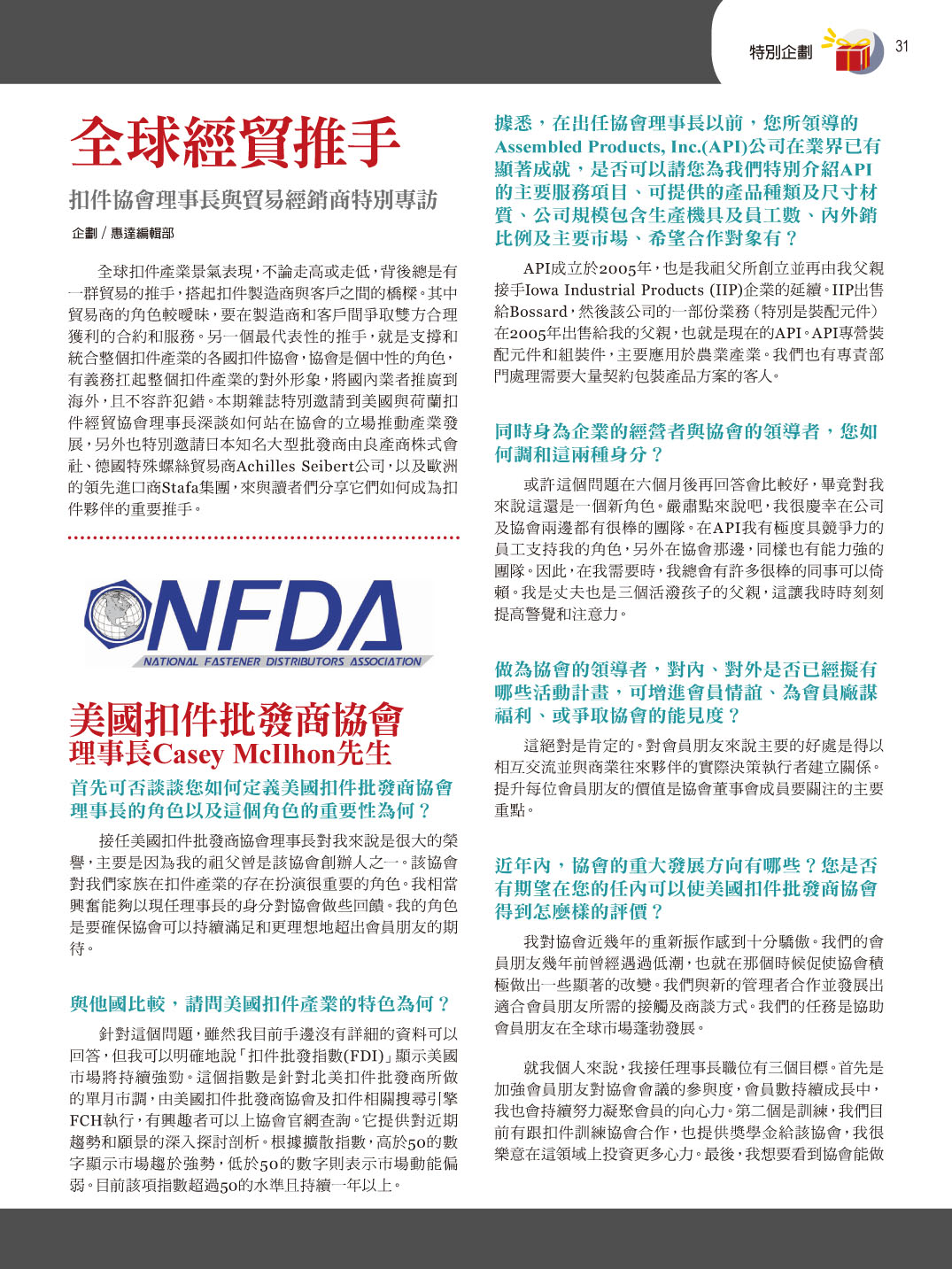 特別企劃 31

全球經貿推手

扣件協會理事長與貿易經銷商特別專訪

企劃 / 惠達編輯部

全球扣件產業景氣表現，不論走高或走低，背後總是有一群貿易的推手，搭起扣件製造商與客戶之間的橋樑。其中貿易商的角色較曖昧，要在製造商和客戶間爭取雙方合理獲利的合約和服務。另一個最代表性的推手，就是支撐和統合整個扣件產業的各國扣件協會，協會是個中性的角色，有義務扛起整個扣件產業的對外形象，將國內業者推廣到海外，且不容許犯錯。本期雜誌特別邀請到美國與荷蘭扣件經貿協會理事長深談如何站在協會的立場推動產業發展，另外也特別邀請日本知名大型批發商由良產商株式會社、德國特殊螺絲貿易商Achilles Seibert公司，以及歐洲的領先進口商Stafa集團，來與讀者們分享它們如何成為扣件夥伴的重要推手。

NFDA
NATIONAL FASTENER DISTRIBUTORS ASSOCIATION

美國扣件批發商協會
理事長Casey McIlhon先生

首先可否談談您如何定義美國扣件批發商協會理事長的角色以及這個角色的重要性為何？

接任美國扣件批發商協會理事長對我來說是很大的榮譽，主要是因為我的祖父曾是該協會創辦人之一。該協會對我們家族在扣件產業的存在扮演很重要的角色。我相當興奮能夠以現任理事長的身分對協會做些回饋。我的角色是要確保協會可以持續滿足和更理想地超出會員朋友的期待。

與他國比較，請問美國扣件產業的特色為何？

針對這個問題，雖然我目前手邊沒有詳細的資料可以回答，但我可以明確地說「扣件批發指數(FDI)」顯示美國市場將持續強勁。這個指數是針對北美扣件批發商所做的單月市調，由美國扣件批發商協會及扣件相關搜尋引擎FCH執行，有興趣者可以上協會官網查詢。它提供對近期趨勢和願景的深入探討剖析。根據擴散指數，高於50的數字顯示市場趨於強勢，低於50的數字則表示市場動能偏弱。目前該項指數超過50的水準且持續一年以上。

據悉，在出任協會理事長以前，您所領導的Assembled Products, Inc.(API)公司在業界已有顯著成就，是否可以請您為我們特別介紹API的主要服務項目、可提供的產品種類及尺寸材質、公司規模包含生產機具及員工數、內外銷比例及主要市場、希望合作對象有？

API成立於2005年，也是我祖父所創立並再由我父親接手Iowa Industrial Products (IIP)企業的延續。IIP出售給Bossard，然後該公司的一部份業務（特別是裝配元件）在2005年出售給我的父親，也就是現在的API。API專營裝配元件和組裝件，主要應用於農業產業。我們也有專責部門處理需要大量契約包裝產品方案的客人。

同時身為企業的經營者與協會的領導者，您如何調和這兩種身分？

或許這個問題在六個月後再回答會比較好，畢竟對我來說這還是一個新角色。嚴肅點來說吧，我很慶幸在公司及協會兩邊都有很棒的團隊。在API我有極度具競爭力的員工支持我的角色，另外在協會那邊，同樣也有能力強的團隊。因此，在我需要時，我總會有許多很棒的同事可以倚賴。我是丈夫也是三個活潑孩子的父親，這讓我時時刻刻提高警覺和注意力。

做為協會的領導者，對內、對外是否已經擬有哪些活動計畫，可增進會員情誼、為會員廠謀福利、或爭取協會的能見度？

這絕對是肯定的。對會員朋友來說主要的好處是得以相互交流並與商業往來夥伴的實際決策執行者建立關係。提升每位會員朋友的價值是協會董事會成員要關注的主要重點。

近年內，協會的重大發展方向有哪些？您是否有期望在您的任內可以使美國扣件批發商協會得到怎麼樣的評價？

我對協會近幾年的重新振作感到十分驕傲。我們的會員朋友幾年前曾經遇過低潮，也就在那個時候促使協會積極做出一些顯著的改變。我們與新的管理者合作並發展出適合會員朋友所需的接觸及商談方式。我們的任務是協助會員朋友在全球市場蓬勃發展。

就我個人來說，我接任理事長職位有三個目標。首先是加強會員朋友對協會會議的參與度，會員數持續成長中，我也會持續努力凝聚會員的向心力。第二個是訓練，我們目前有跟扣件訓練協會合作，也提供獎學金給該協會，我很樂意在這領域上投資更多心力。最後，我想要看到協會能做